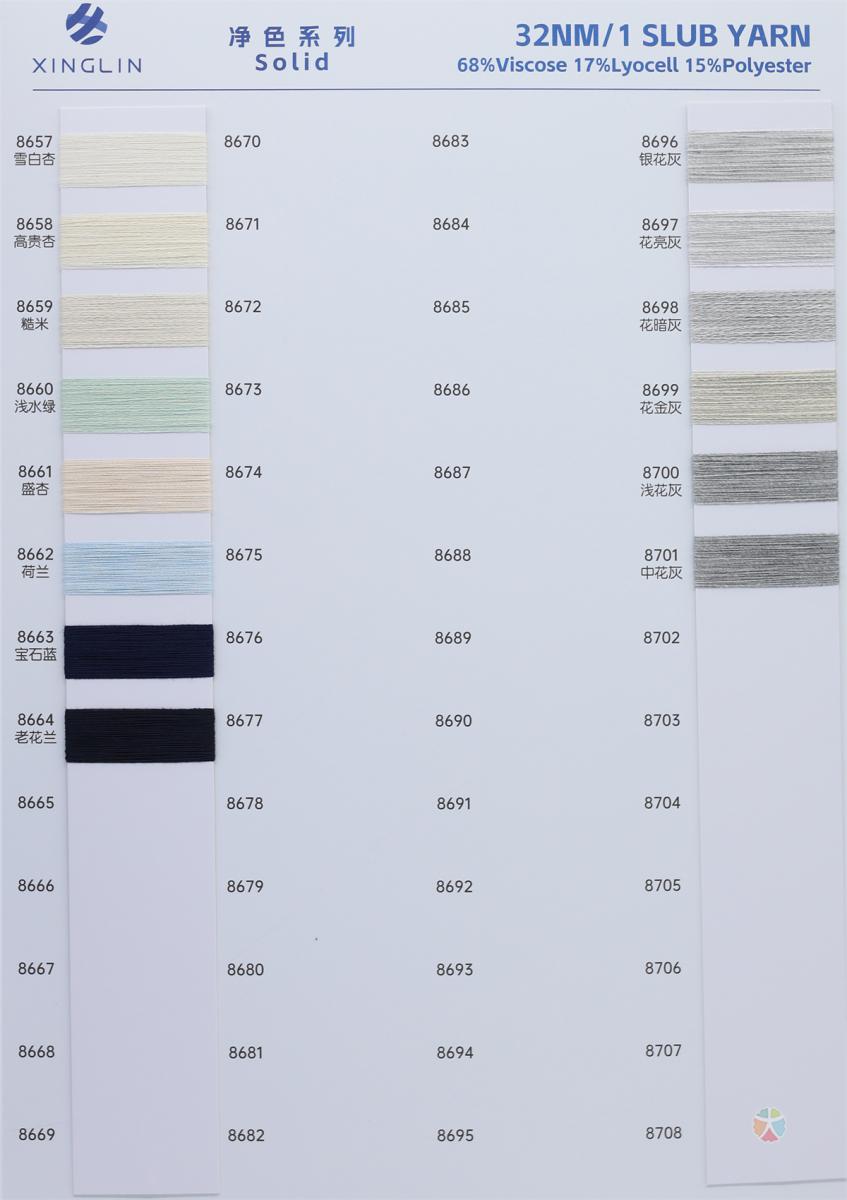 XINGLIN

净色系列
Solid

32NM/1 SLUB YARN
68%Viscose 17%Lyocell 15%Polyester

8657
雪白杏

8658
高贵杏

8659
糙米

8660
浅水绿

8661
盛杏

8662
荷兰

8663
宝石蓝

8664
老花兰

8665

8666

8667

8668

8669

8670

8671

8672

8673

8674

8675

8676

8677

8678

8679

8680

8681

8682

8683

8684

8685

8686

8687

8688

8689

8690

8691

8692

8693

8694

8695

8696
银花灰

8697
花亮灰

8698
花暗灰

8699
花金灰

8700
浅花灰

8701
中花灰

8702

8703

8704

8705

8706

8707

8708